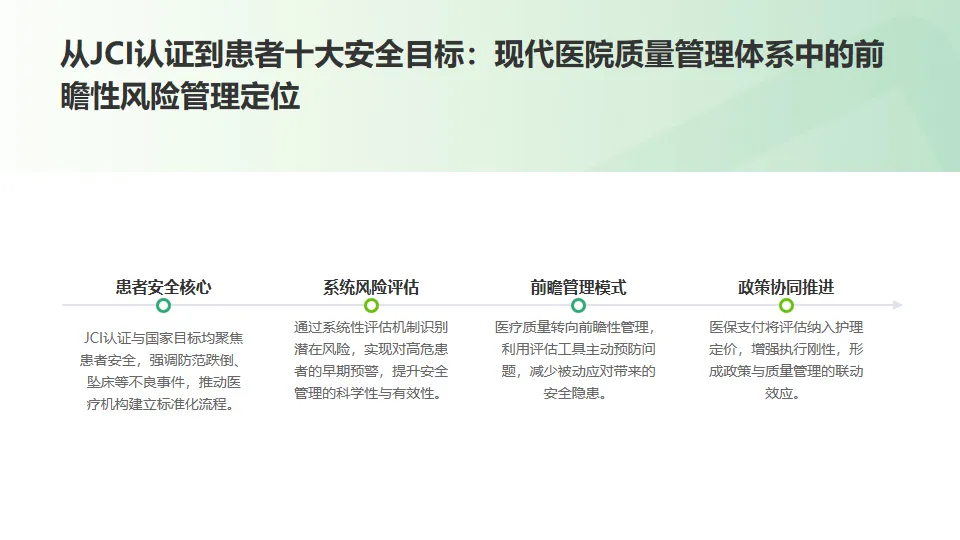 从JCI认证到患者十大安全目标：现代医院质量管理体系中的前瞻性风险管理定位

患者安全核心

JCI认证与国家目标均聚焦患者安全，强调防范跌倒、坠床等不良事件，推动医疗机构建立标准化流程。

系统风险评估

通过系统性评估机制识别潜在风险，实现对高危患者的早期预警，提升安全管理的科学性与有效性。

前瞻管理模式

医疗质量转向前瞻性管理，利用评估工具主动预防问题，减少被动应对带来的安全隐患。

政策协同推进

医保支付将评估纳入护理定价，增强执行刚性，形成政策与质量管理的联动效应。